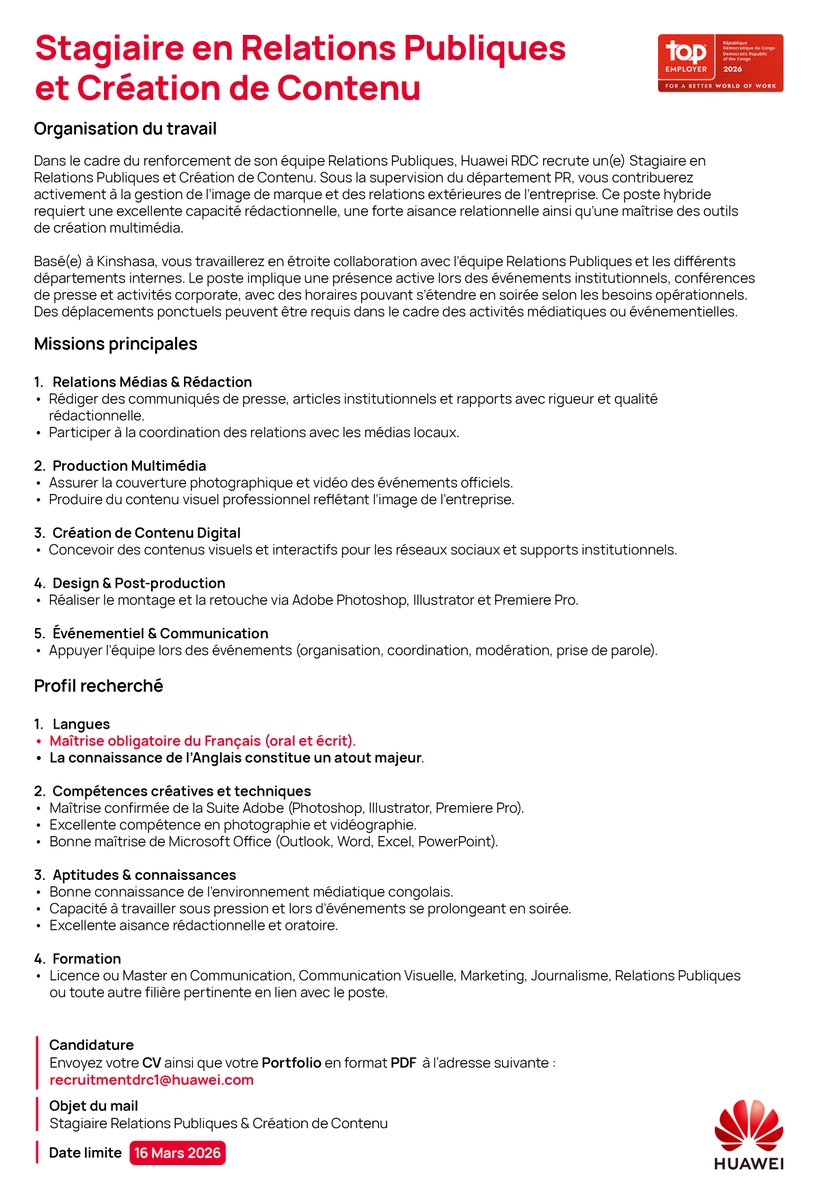 Stagiaire en Relations Publiques et Création de Contenu

top EMPLOYER
République Démocratique du Congo
Democratic Republic of the Congo
2026
FOR A BETTER WORLD OF WORK

Organisation du travail

Dans le cadre du renforcement de son équipe Relations Publiques, Huawei RDC recrute un(e) Stagiaire en Relations Publiques et Création de Contenu. Sous la supervision du département PR, vous contribuerez activement à la gestion de l'image de marque et des relations extérieures de l'entreprise. Ce poste hybride requiert une excellente capacité rédactionnelle, une forte aisance relationnelle ainsi qu'une maîtrise des outils de création multimédia.

Basé(e) à Kinshasa, vous travaillerez en étroite collaboration avec l'équipe Relations Publiques et les différents départements internes. Le poste implique une présence active lors des événements institutionnels, conférences de presse et activités corporate, avec des horaires pouvant s'étendre en soirée selon les besoins opérationnels. Des déplacements ponctuels peuvent être requis dans le cadre des activités médiatiques ou événementielles.

Missions principales

1. Relations Médias & Rédaction
• Rédiger des communiqués de presse, articles institutionnels et rapports avec rigueur et qualité rédactionnelle.
• Participer à la coordination des relations avec les médias locaux.

2. Production Multimédia
• Assurer la couverture photographique et vidéo des événements officiels.
• Produire du contenu visuel professionnel reflétant l'image de l'entreprise.

3. Création de Contenu Digital
• Concevoir des contenus visuels et interactifs pour les réseaux sociaux et supports institutionnels.

4. Design & Post-production
• Réaliser le montage et la retouche via Adobe Photoshop, Illustrator et Premiere Pro.

5. Événementiel & Communication
• Appuyer l'équipe lors des événements (organisation, coordination, modération, prise de parole).

Profil recherché

1. Langues
• Maîtrise obligatoire du Français (oral et écrit).
• La connaissance de l'Anglais constitue un atout majeur.

2. Compétences créatives et techniques
• Maîtrise confirmée de la Suite Adobe (Photoshop, Illustrator, Premiere Pro).
• Excellente compétence en photographie et vidéographie.
• Bonne maîtrise de Microsoft Office (Outlook, Word, Excel, PowerPoint).

3. Aptitudes & connaissances
• Bonne connaissance de l'environnement médiatique congolais.
• Capacité à travailler sous pression et lors d'événements se prolongeant en soirée.
• Excellente aisance rédactionnelle et oratoire.

4. Formation
• Licence ou Master en Communication, Communication Visuelle, Marketing, Journalisme, Relations Publiques ou toute autre filière pertinente en lien avec le poste.

Candidature
Envoyez votre CV ainsi que votre Portfolio en format PDF à l'adresse suivante :
recruitmentdrc1@huawei.com

Objet du mail
Stagiaire Relations Publiques & Création de Contenu

Date limite 16 Mars 2026

HUAWEI